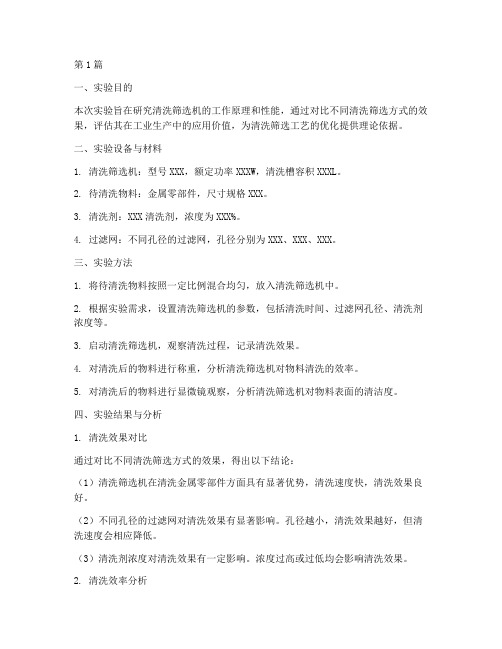 第1篇

一、实验目的

本次实验旨在研究清洗筛选机的工作原理和性能，通过对比不同清洗筛选方式的效果，评估其在工业生产中的应用价值，为清洗筛选工艺的优化提供理论依据。

二、实验设备与材料

1. 清洗筛选机：型号XXX，额定功率XXXW，清洗槽容积XXXL。

2. 待清洗物料：金属零部件，尺寸规格XXX。

3. 清洗剂：XXX清洗剂，浓度为XXX%。

4. 过滤网：不同孔径的过滤网，孔径分别为XXX、XXX、XXX。

三、实验方法

1. 将待清洗物料按照一定比例混合均匀，放入清洗筛选机中。

2. 根据实验需求，设置清洗筛选机的参数，包括清洗时间、过滤网孔径、清洗剂浓度等。

3. 启动清洗筛选机，观察清洗过程，记录清洗效果。

4. 对清洗后的物料进行称重，分析清洗筛选机对物料清洗的效率。

5. 对清洗后的物料进行显微镜观察，分析清洗筛选机对物料表面的清洁度。

四、实验结果与分析

1. 清洗效果对比

通过对比不同清洗筛选方式的效果，得出以下结论：

（1）清洗筛选机在清洗金属零部件方面具有显著优势，清洗速度快，清洗效果良好。

（2）不同孔径的过滤网对清洗效果有显著影响。孔径越小，清洗效果越好，但清洗速度会相应降低。

（3）清洗剂浓度对清洗效果有一定影响。浓度过高或过低均会影响清洗效果。

2. 清洗效率分析